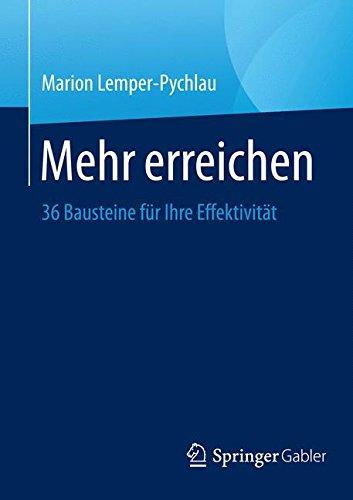 Marion Lemper-Pychlau

Mehr erreichen

36 Bausteine für Ihre Effektivität

Springer Gabler